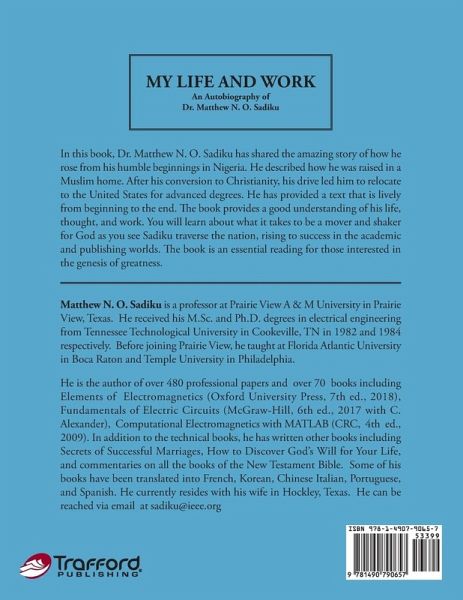 MY LIFE AND WORK
An Autobiography of
Dr. Matthew N. O. Sadiku

In this book, Dr. Matthew N. O. Sadiku has shared the amazing story of how he rose from his humble beginnings in Nigeria. He described how he was raised in a Muslim home. After his conversion to Christianity, his drive led him to relocate to the United States for advanced degrees. He has provided a text that is lively from beginning to the end. The book provides a good understanding of his life, thought, and work. You will learn about what it takes to be a mover and shaker for God as you see Sadiku traverse the nation, rising to success in the academic and publishing worlds. The book is an essential reading for those interested in the genesis of greatness.

Matthew N. O. Sadiku is a professor at Prairie View A & M University in Prairie View, Texas. He received his M.Sc. and Ph.D. degrees in electrical engineering from Tennessee Technological University in Cookeville, TN in 1982 and 1984 respectively. Before joining Prairie View, he taught at Florida Atlantic University in Boca Raton and Temple University in Philadelphia.

He is the author of over 480 professional papers and over 70 books including Elements of Electromagnetics (Oxford University Press, 7th ed., 2018), Fundamentals of Electric Circuits (McGraw-Hill, 6th ed., 2017 with C. Alexander), Computational Electromagnetics with MATLAB (CRC, 4th ed., 2009). In addition to the technical books, he has written other books including Secrets of Successful Marriages, How to Discover God's Will for Your Life, and commentaries on all the books of the New Testament Bible. Some of his books have been translated into French, Korean, Chinese Italian, Portuguese, and Spanish. He currently resides with his wife in Hockley, Texas. He can be reached via email at sadiku@ieee.org

Trafford
PUBLISHING

ISBN 978-1-4907-9065-7
53399
9 781490 790657